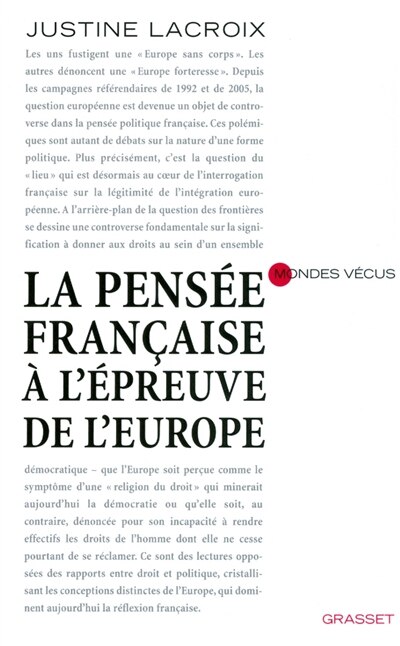 JUSTINE LACROIX

Les uns fustigent une « Europe sans corps ». Les autres dénoncent une « Europe forteresse ». Depuis les campagnes référendaires de 1992 et de 2005, la question européenne est devenue un objet de controverse dans la pensée politique française. Ces polémiques sont autant de débats sur la nature d'une forme politique. Plus précisément, c'est la question du « lieu » qui est désormais au cœur de l'interrogation française sur la légitimité de l'intégration européenne. A l'arrière-plan de la question des frontières se dessine une controverse fondamentale sur la signification à donner aux droits au sein d'un ensemble

MONDES VÉCUS

LA PENSÉE FRANÇAISE À L'ÉPREUVE DE L'EUROPE

démocratique – que l'Europe soit perçue comme le symptôme d'une « religion du droit » qui minerait aujourd'hui la démocratie ou qu'elle soit, au contraire, dénoncée pour son incapacité à rendre effectifs les droits de l'homme dont elle ne cesse pourtant de se réclamer. Ce sont des lectures opposées des rapports entre droit et politique, cristallisant les conceptions distinctes de l'Europe, qui dominent aujourd'hui la réflexion française.

GRASSET